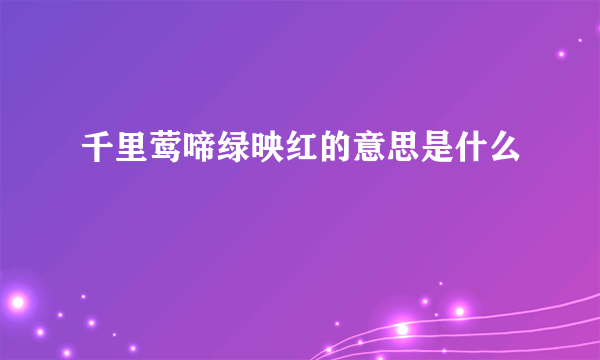 千里莺啼绿映红的意思是什么